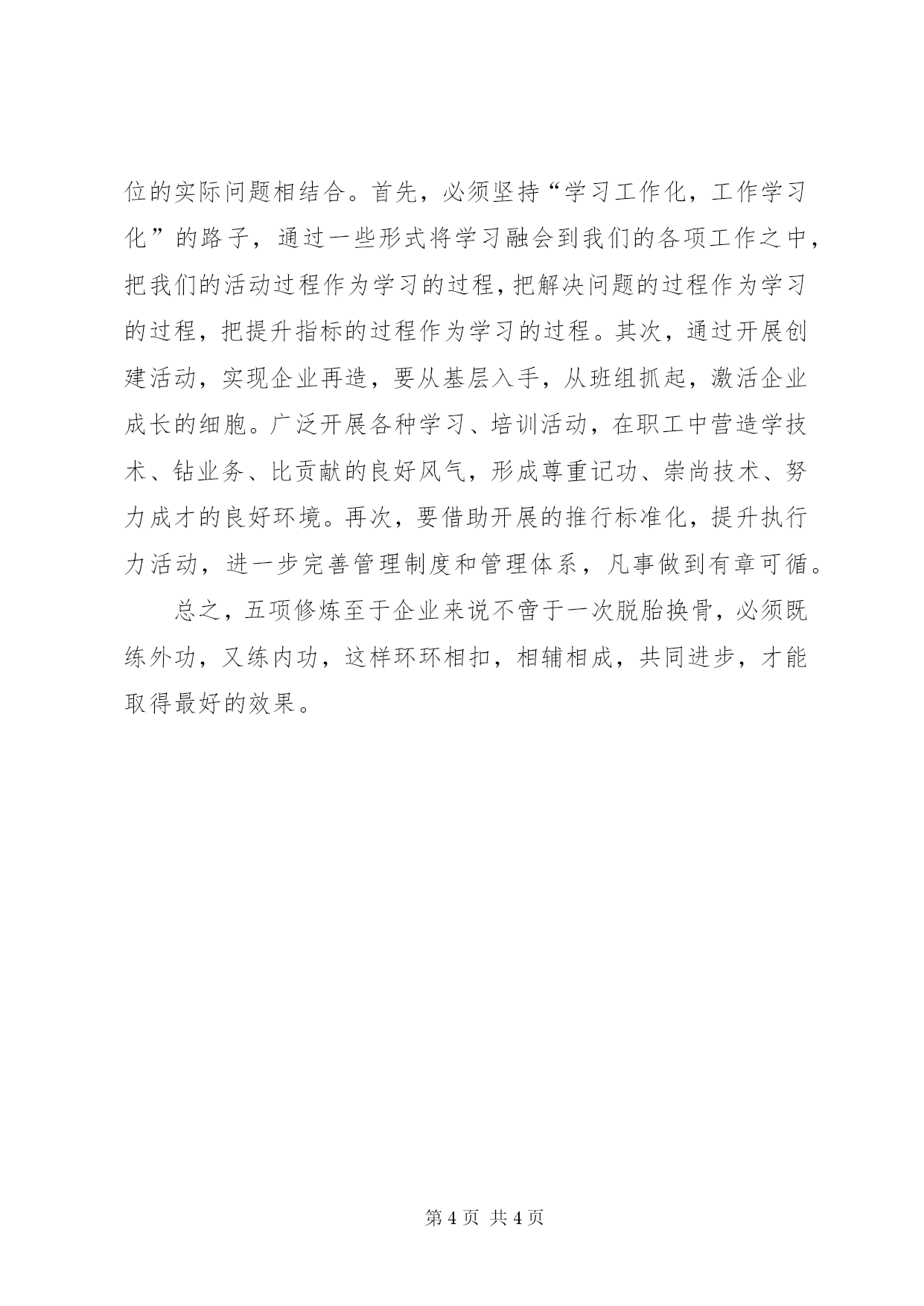 位的实际问题相结合。首先，必须坚持“学习工作化，工作学习化”的路子，通过一些形式将学习融会到我们的各项工作之中，把我们的活动过程作为学习的过程，把解决问题的过程作为学习的过程，把提升指标的过程作为学习的过程。其次，通过开展创建活动，实现企业再造，要从基层入手，从班组抓起，激活企业成长的细胞。广泛开展各种学习、培训活动，在职工中营造学技术、钻业务、比贡献的良好风气，形成尊重记功、崇尚技术、努力成才的良好环境。再次，要借助开展的推行标准化，提升执行力活动，进一步完善管理制度和管理体系，凡事做到有章可循。

总之，五项修炼至于企业来说不啻于一次脱胎换骨，必须既练外功，又练内功，这样环环相扣，相辅相成，共同进步，才能取得最好的效果。

第 4 页 共 4 页